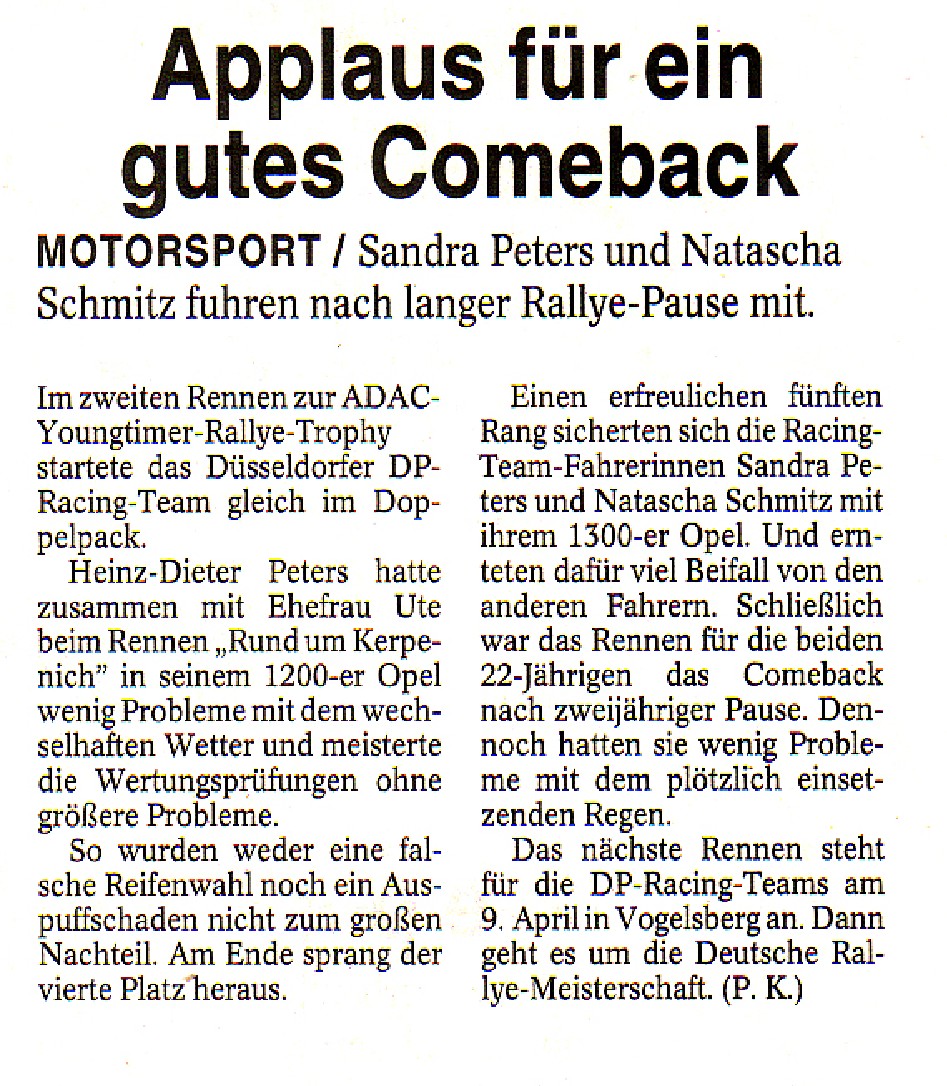 Applaus für ein gutes Comeback

MOTORSPORT / Sandra Peters und Natascha Schmitz fuhren nach langer Rallye-Pause mit.

Im zweiten Rennen zur ADAC-Youngtimer-Rallye-Trophy startete das Düsseldorfer DP-Racing-Team gleich im Doppelpack.

Heinz-Dieter Peters hatte zusammen mit Ehefrau Ute beim Rennen „Rund um Kerpenich" in seinem 1200-er Opel wenig Probleme mit dem wechselhaften Wetter und meisterte die Wertungsprüfungen ohne größere Probleme.

So wurden weder eine falsche Reifenwahl noch ein Auspuffschaden nicht zum großen Nachteil. Am Ende sprang der vierte Platz heraus.

Einen erfreulichen fünften Rang sicherten sich die Racing-Team-Fahrerinnen Sandra Peters und Natascha Schmitz mit ihrem 1300-er Opel. Und ernteten dafür viel Beifall von den anderen Fahrern. Schließlich war das Rennen für die beiden 22-Jährigen das Comeback nach zweijähriger Pause. Dennoch hatten sie wenig Probleme mit dem plötzlich einsetzenden Regen.

Das nächste Rennen steht für die DP-Racing-Teams am 9. April in Vogelsberg an. Dann geht es um die Deutsche Rallye-Meisterschaft. (P. K.)